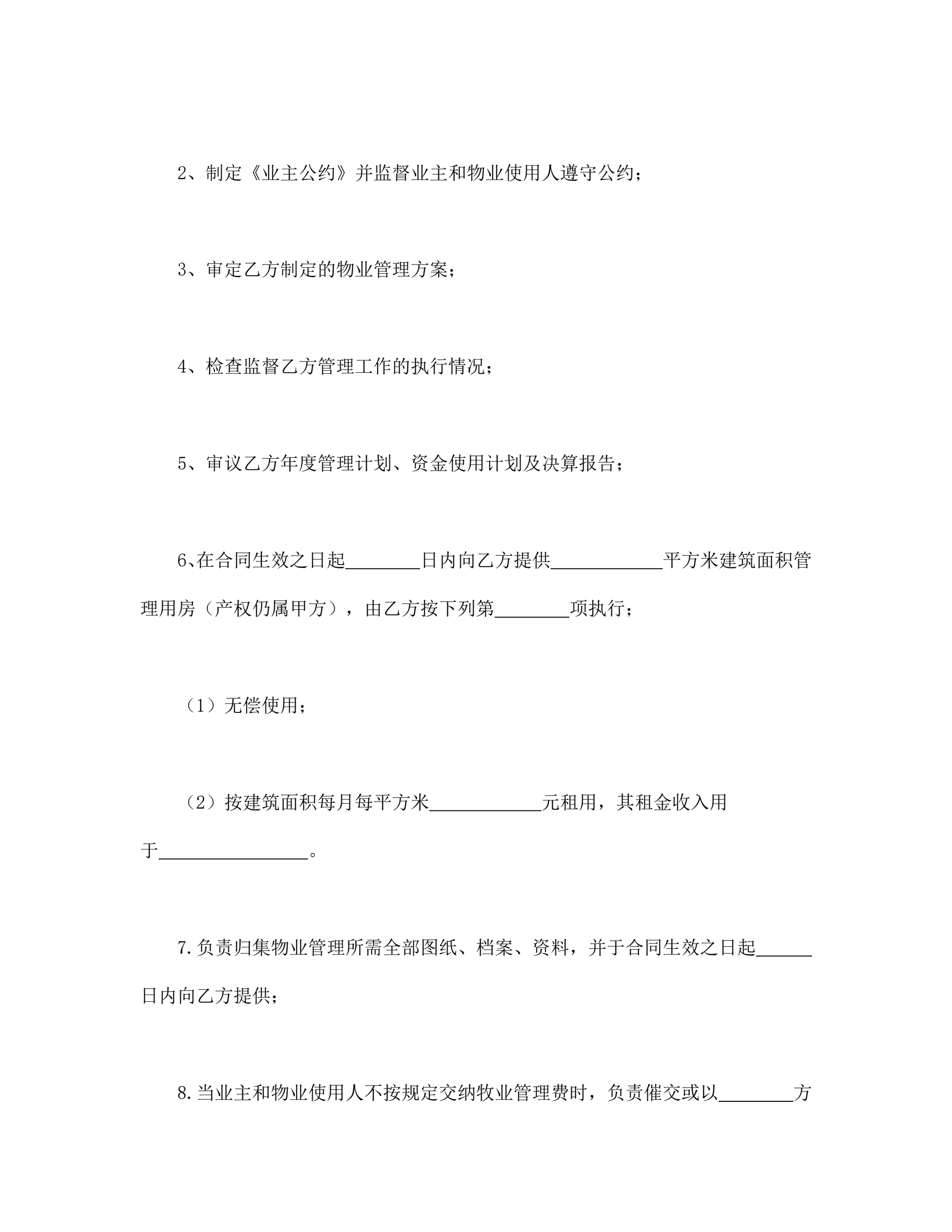 2、制定《业主公约》并监督业主和物业使用人遵守公约；

3、审定乙方制定的物业管理方案；

4、检查监督乙方管理工作的执行情况；

5、审议乙方年度管理计划、资金使用计划及决算报告；

6、在合同生效之日起________日内向乙方提供____________平方米建筑面积管理用房（产权仍属甲方），由乙方按下列第________项执行；

（1）无偿使用；

（2）按建筑面积每月每平方米____________元租用，其租金收入用于________________。

7.负责归集物业管理所需全部图纸、档案、资料，并于合同生效之日起______日内向乙方提供；

8.当业主和物业使用人不按规定交纳牧业管理费时，负责催交或以________方